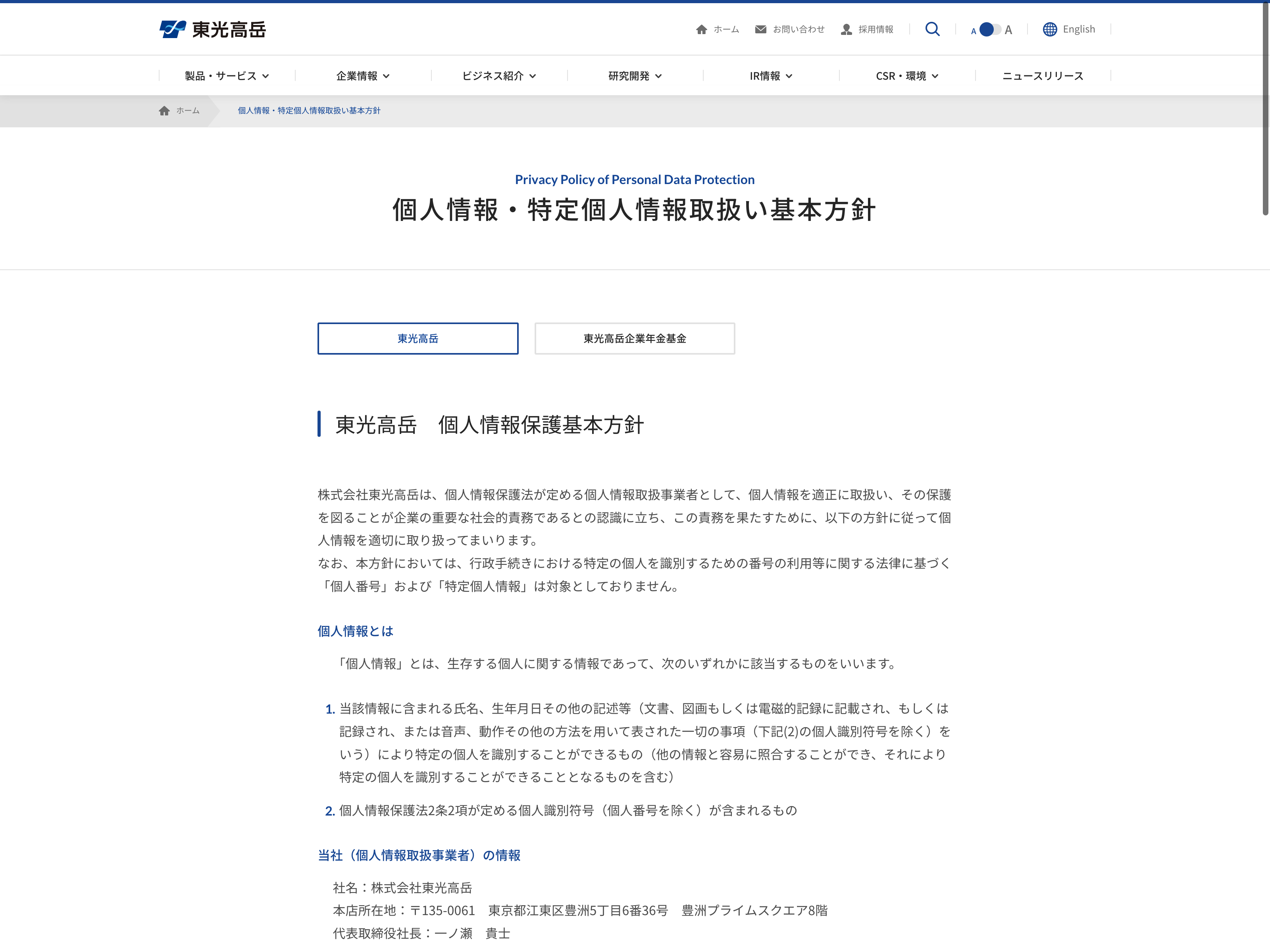 東光高岳

ホーム　お問い合わせ　採用情報　A　A　English

製品・サービス　企業情報　ビジネス紹介　研究開発　IR情報　CSR・環境　ニュースリリース

ホーム　個人情報・特定個人情報取扱い基本方針

Privacy Policy of Personal Data Protection
個人情報・特定個人情報取扱い基本方針

東光高岳　東光高岳企業年金基金

東光高岳　個人情報保護基本方針

株式会社東光高岳は、個人情報保護法が定める個人情報取扱事業者として、個人情報を適正に取扱い、その保護を図ることが企業の重要な社会的責務であるとの認識に立ち、この責務を果たすために、以下の方針に従って個人情報を適切に取り扱ってまいります。
なお、本方針においては、行政手続きにおける特定の個人を識別するための番号の利用等に関する法律に基づく「個人番号」および「特定個人情報」は対象としておりません。

個人情報とは

「個人情報」とは、生存する個人に関する情報であって、次のいずれかに該当するものをいいます。

1. 当該情報に含まれる氏名、生年月日その他の記述等（文書、図画もしくは電磁的記録に記載され、もしくは記録され、または音声、動作その他の方法を用いて表された一切の事項（下記(2)の個人識別符号を除く）をいう）により特定の個人を識別することができるもの（他の情報と容易に照合することができ、それにより特定の個人を識別することができることとなるものを含む）
2. 個人情報保護法2条2項が定める個人識別符号（個人番号を除く）が含まれるもの

当社（個人情報取扱事業者）の情報

社名：株式会社東光高岳
本店所在地：〒135-0061　東京都江東区豊洲5丁目6番36号　豊洲プライムスクエア8階
代表取締役社長：一ノ瀬　貴士